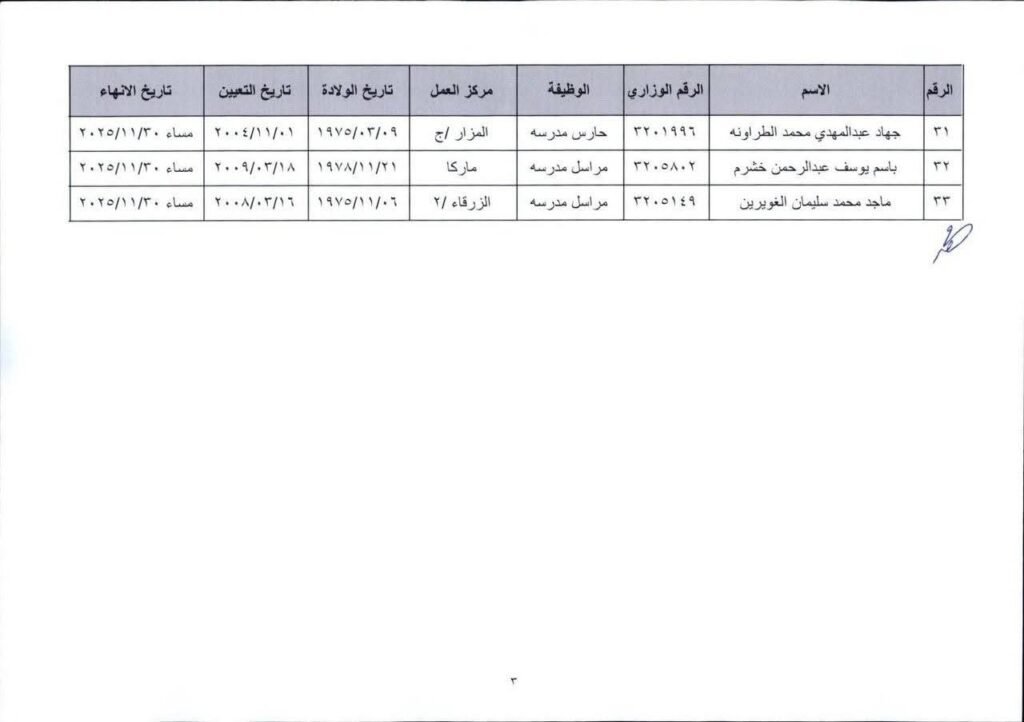 | الرقم | الاسم | الرقم الوزاري | الوظيفة | مركز العمل | تاريخ الولادة | تاريخ التعيين | تاريخ الانهاء |
|---|---|---|---|---|---|---|---|
| ٣١ | جهاد عبدالمهدي محمد الطراونه | ٣٢٠١٩٩٦ | حارس مدرسه | المزار /ج | ١٩٧٥/٠٣/٠٩ | ٢٠٠٤/١١/٠١ | مساء ٢٠٢٥/١١/٣٠ |
| ٣٢ | باسم يوسف عبدالرحمن خشرم | ٣٢٠٥٨٠٢ | مراسل مدرسه | ماركا | ١٩٧٨/١١/٢١ | ٢٠٠٩/٠٣/١٨ | مساء ٢٠٢٥/١١/٣٠ |
| ٣٣ | ماجد محمد سليمان الغويرين | ٣٢٠٥١٤٩ | مراسل مدرسه | الزرقاء /٢ | ١٩٧٥/١١/٠٦ | ٢٠٠٨/٠٣/١٦ | مساء ٢٠٢٥/١١/٣٠ |

٣